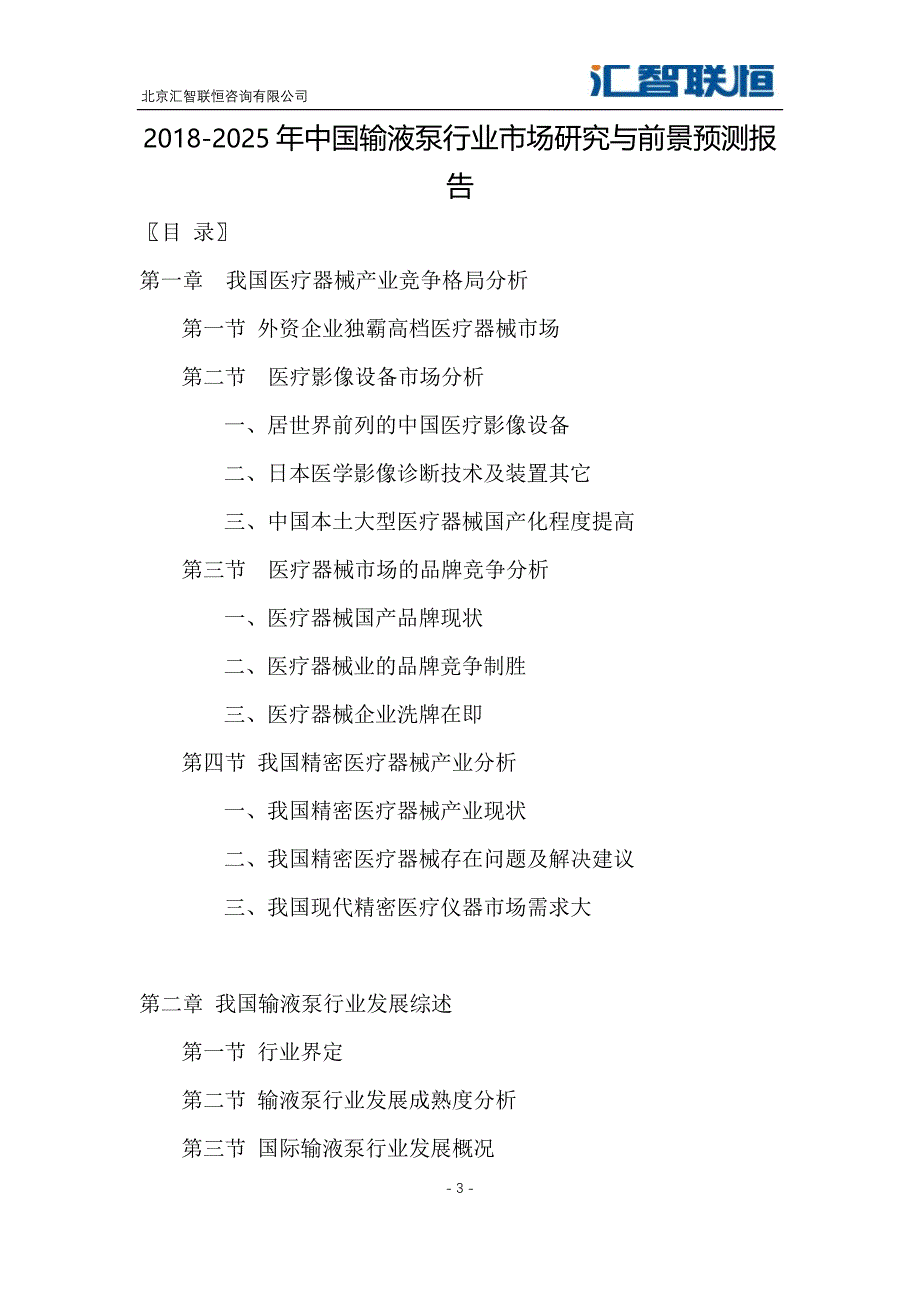 北京汇智联恒咨询有限公司

汇智联恒

2018-2025 年中国输液泵行业市场研究与前景预测报告

〖目 录〗

第一章 我国医疗器械产业竞争格局分析

第一节 外资企业独霸高档医疗器械市场

第二节 医疗影像设备市场分析

一、居世界前列的中国医疗影像设备

二、日本医学影像诊断技术及装置其它

三、中国本土大型医疗器械国产化程度提高

第三节 医疗器械市场的品牌竞争分析

一、医疗器械国产品牌现状

二、医疗器械业的品牌竞争制胜

三、医疗器械企业洗牌在即

第四节 我国精密医疗器械产业分析

一、我国精密医疗器械产业现状

二、我国精密医疗器械存在问题及解决建议

三、我国现代精密医疗仪器市场需求大

第二章 我国输液泵行业发展综述

第一节 行业界定

第二节 输液泵行业发展成熟度分析

第三节 国际输液泵行业发展概况

- 3 -